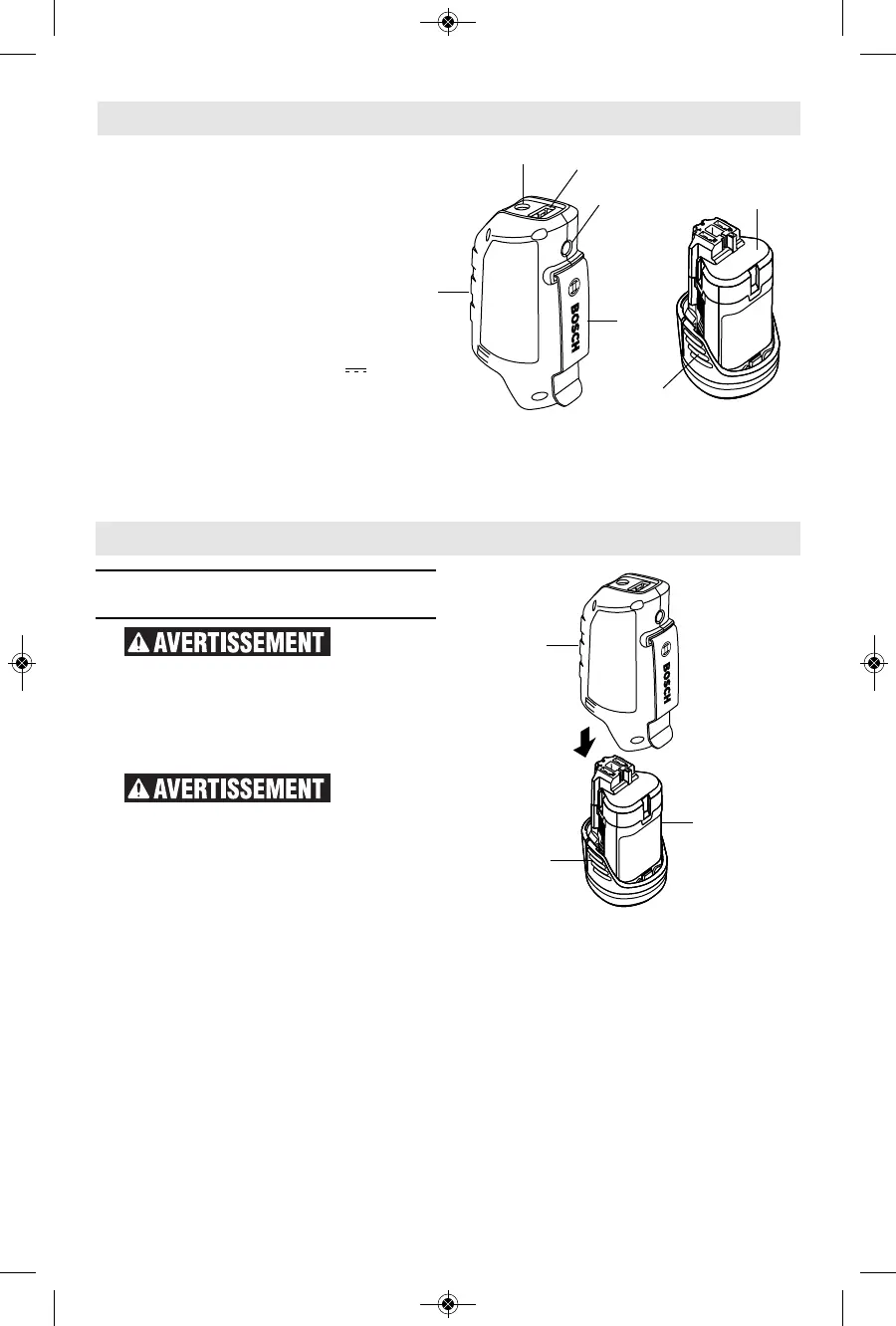 BOSCH

AVERTISSEMENT

BOSCH

AVERTISSEMENT